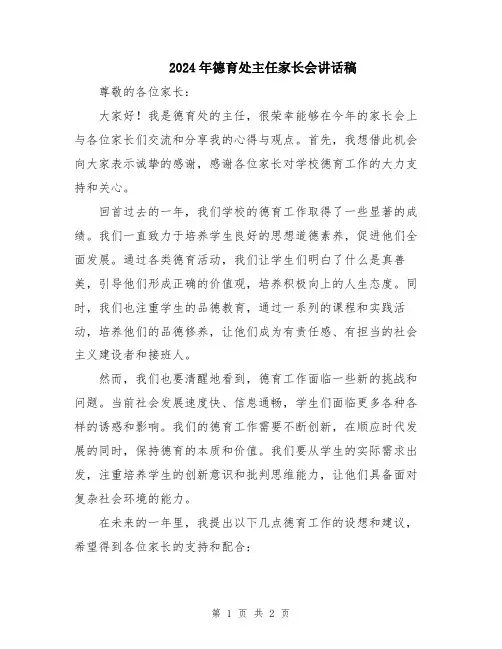 2024年德育处主任家长会讲话稿

尊敬的各位家长：

大家好！我是德育处的主任，很荣幸能够在今年的家长会上与各位家长们交流和分享我的心得与观点。首先，我想借此机会向大家表示诚挚的感谢，感谢各位家长对学校德育工作的大力支持和关心。

回首过去的一年，我们学校的德育工作取得了一些显著的成绩。我们一直致力于培养学生良好的思想道德素养，促进他们全面发展。通过各类德育活动，我们让学生们明白了什么是真善美，引导他们形成正确的价值观，培养积极向上的人生态度。同时，我们也注重学生的品德教育，通过一系列的课程和实践活动，培养他们的品德修养，让他们成为有责任感、有担当的社会主义建设者和接班人。

然而，我们也要清醒地看到，德育工作面临一些新的挑战和问题。当前社会发展速度快、信息通畅，学生们面临更多各种各样的诱惑和影响。我们的德育工作需要不断创新，在顺应时代发展的同时，保持德育的本质和价值。我们要从学生的实际需求出发，注重培养学生的创新意识和批判思维能力，让他们具备面对复杂社会环境的能力。

在未来的一年里，我提出以下几点德育工作的设想和建议，希望得到各位家长的支持和配合：

第 1 页 共 2 页